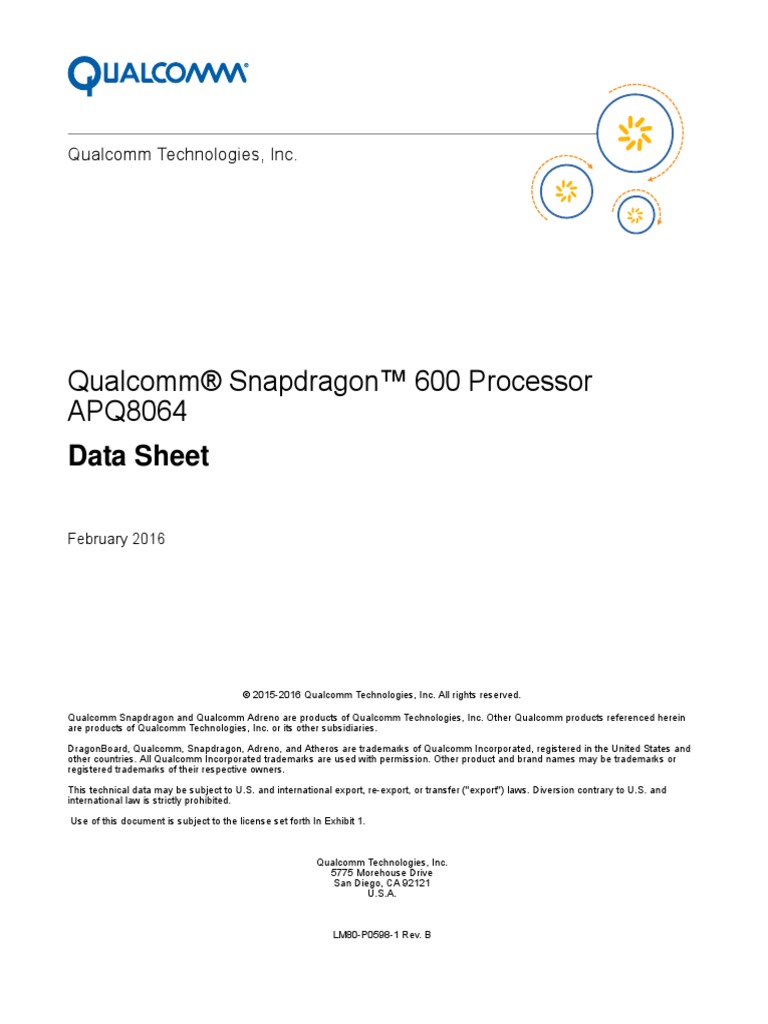 QUALCOMM®

Qualcomm Technologies, Inc.

Qualcomm® Snapdragon™ 600 Processor APQ8064

Data Sheet

February 2016

© 2015-2016 Qualcomm Technologies, Inc. All rights reserved.

Qualcomm Snapdragon and Qualcomm Adreno are products of Qualcomm Technologies, Inc. Other Qualcomm products referenced herein are products of Qualcomm Technologies, Inc. or its other subsidiaries.

DragonBoard, Qualcomm, Snapdragon, Adreno, and Atheros are trademarks of Qualcomm Incorporated, registered in the United States and other countries. All Qualcomm Incorporated trademarks are used with permission. Other product and brand names may be trademarks or registered trademarks of their respective owners.

This technical data may be subject to U.S. and international export, re-export, or transfer ("export") laws. Diversion contrary to U.S. and international law is strictly prohibited.

Use of this document is subject to the license set forth In Exhibit 1.

Qualcomm Technologies, Inc.
5775 Morehouse Drive
San Diego, CA 92121
U.S.A.

LM80-P0598-1 Rev. B